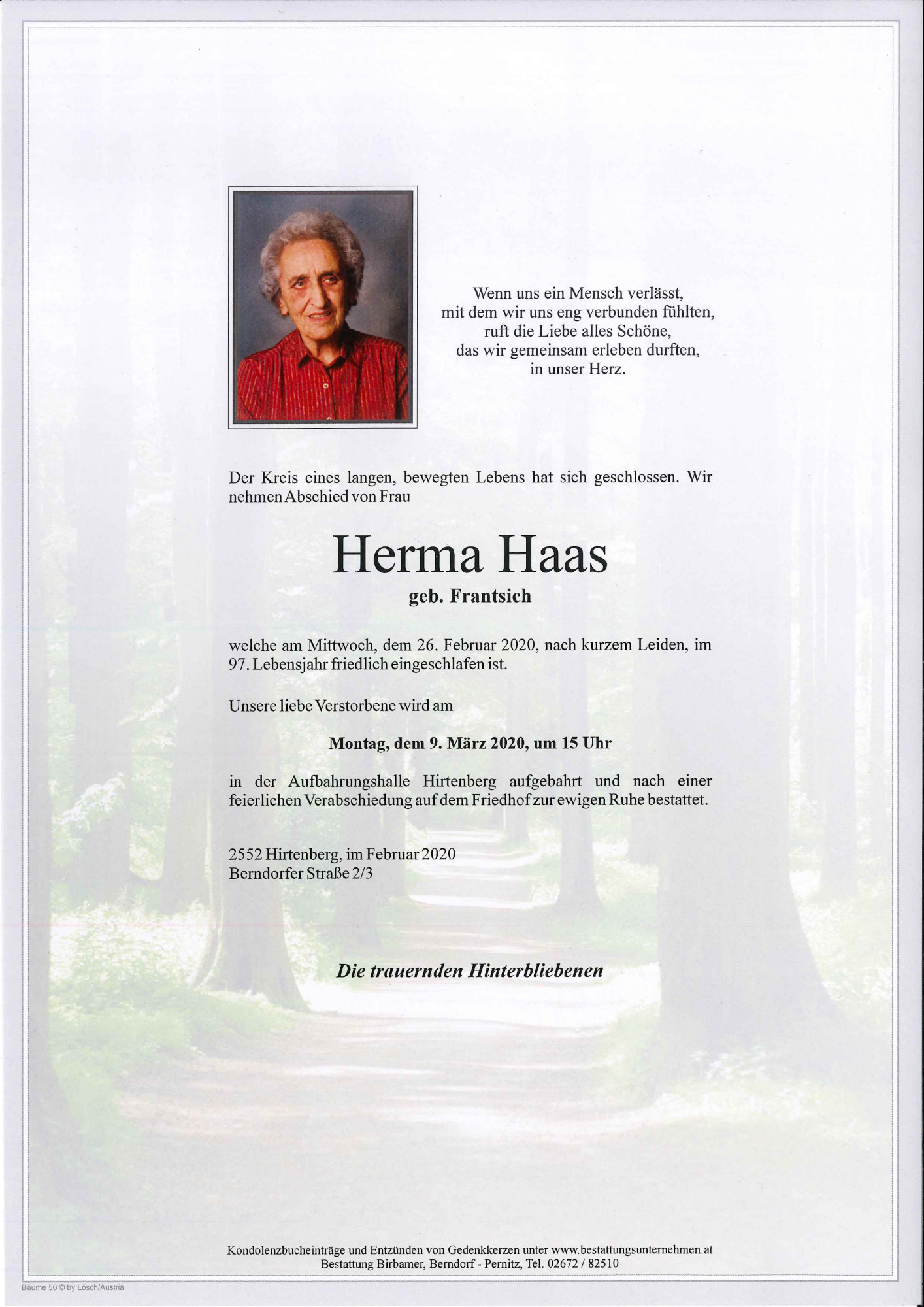 Wenn uns ein Mensch verlässt,
mit dem wir uns eng verbunden fühlten,
ruft die Liebe alles Schöne,
das wir gemeinsam erleben durften,
in unser Herz.

Der Kreis eines langen, bewegten Lebens hat sich geschlossen. Wir nehmen Abschied von Frau

Herma Haas

geb. Frantsich

welche am Mittwoch, dem 26. Februar 2020, nach kurzem Leiden, im 97. Lebensjahr friedlich eingeschlafen ist.

Unsere liebe Verstorbene wird am

Montag, dem 9. März 2020, um 15 Uhr

in der Aufbahrungshalle Hirtenberg aufgebahrt und nach einer feierlichen Verabschiedung auf dem Friedhof zur ewigen Ruhe bestattet.

2552 Hirtenberg, im Februar 2020
Berndorfer Straße 2/3

Die trauernden Hinterbliebenen

Kondolenzbucheinträge und Entzünden von Gedenkkerzen unter www.bestattungsunternehmen.at
Bestattung Birbamer, Berndorf - Pernitz, Tel. 02672 / 82510

Bäume 50 © by Lösch/Austria